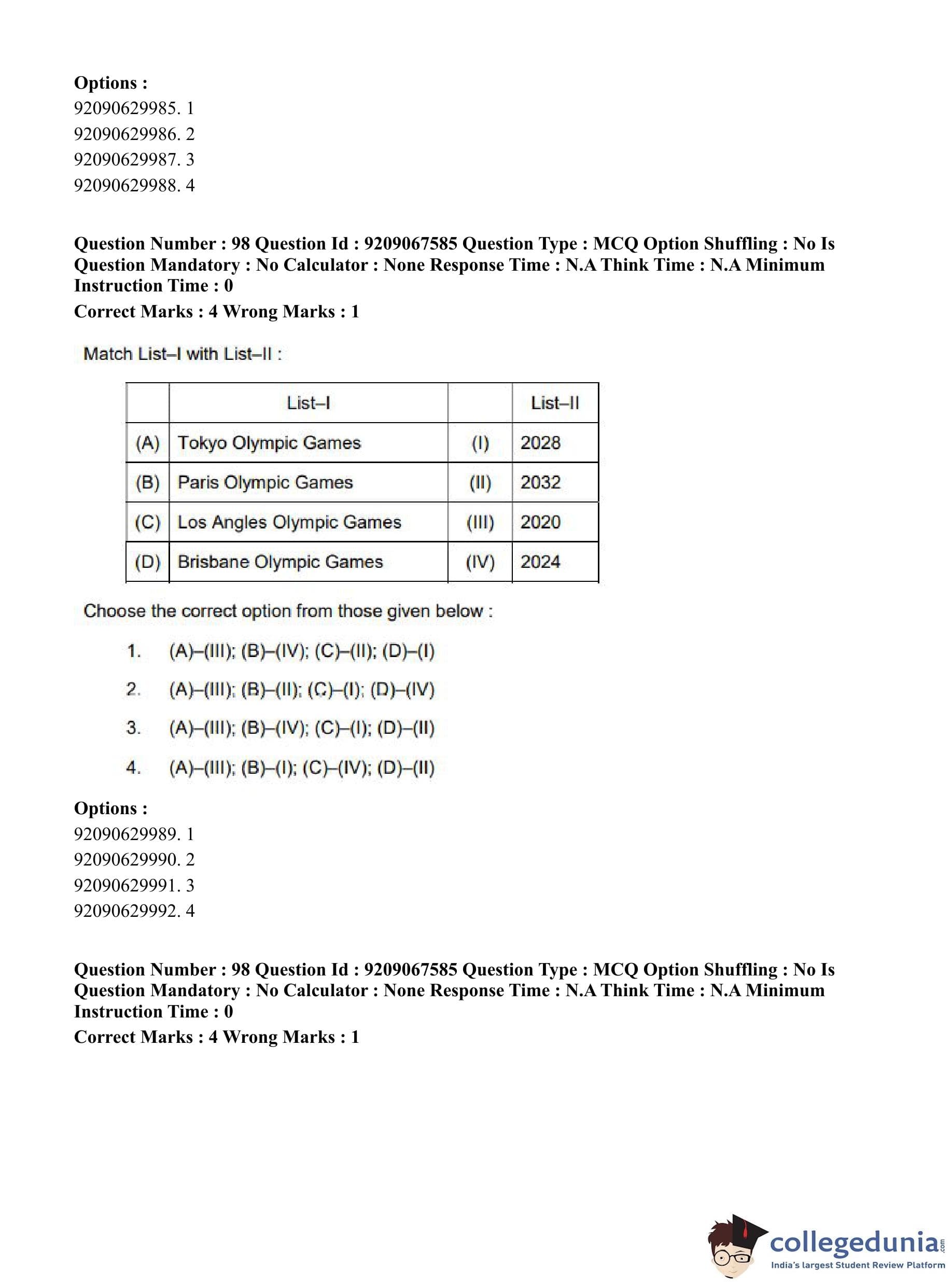 **Options :**
92090629985. 1
92090629986. 2
92090629987. 3
92090629988. 4

**Question Number : 98 Question Id : 9209067585 Question Type : MCQ Option Shuffling : No Is Question Mandatory : No Calculator : None Response Time : N.A Think Time : N.A Minimum Instruction Time : 0**
**Correct Marks : 4 Wrong Marks : 1**

Match List–I with List–II :

| | List–I | | List–II |
|---|---|---|---|
| (A) | Tokyo Olympic Games | (I) | 2028 |
| (B) | Paris Olympic Games | (II) | 2032 |
| (C) | Los Angles Olympic Games | (III) | 2020 |
| (D) | Brisbane Olympic Games | (IV) | 2024 |

Choose the correct option from those given below :

1. (A)–(III); (B)–(IV); (C)–(II); (D)–(I)
2. (A)–(III); (B)–(II); (C)–(I); (D)–(IV)
3. (A)–(III); (B)–(IV); (C)–(I); (D)–(II)
4. (A)–(III); (B)–(I); (C)–(IV); (D)–(II)

**Options :**
92090629989. 1
92090629990. 2
92090629991. 3
92090629992. 4

**Question Number : 98 Question Id : 9209067585 Question Type : MCQ Option Shuffling : No Is Question Mandatory : No Calculator : None Response Time : N.A Think Time : N.A Minimum Instruction Time : 0**
**Correct Marks : 4 Wrong Marks : 1**

collegedunia.com
India's largest Student Review Platform